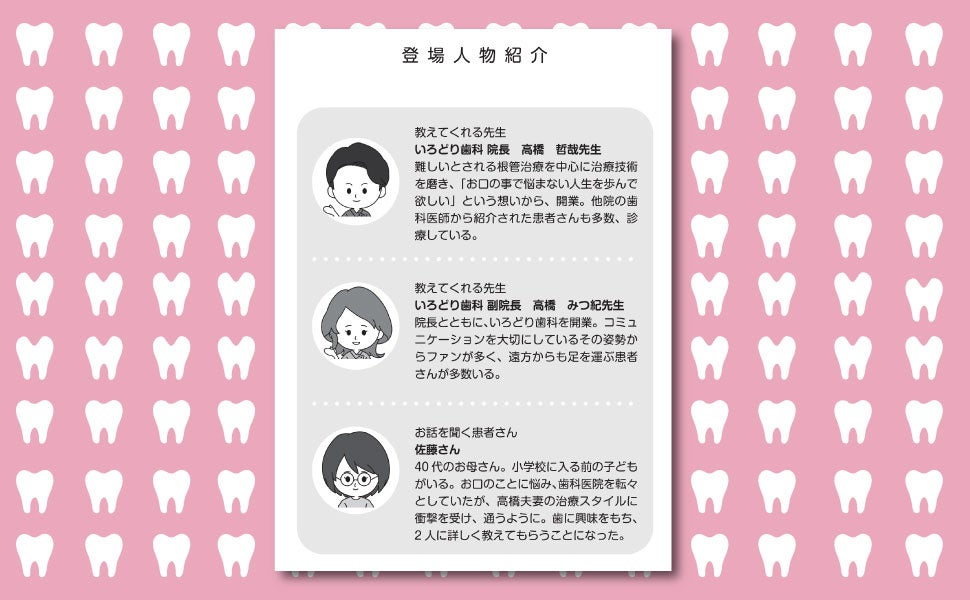 登場人物紹介

教えてくれる先生
いろどり歯科 院長 高橋 哲哉先生
難しいとされる根管治療を中心に治療技術を磨き、「お口の事で悩まない人生を歩んで欲しい」という想いから、開業。他院の歯科医師から紹介された患者さんも多数、診療している。

教えてくれる先生
いろどり歯科 副院長 高橋 みつ紀先生
院長とともに、いろどり歯科を開業。コミュニケーションを大切にしているその姿勢からファンが多く、遠方からも足を運ぶ患者さんが多数いる。

お話を聞く患者さん
佐藤さん
40代のお母さん。小学校に入る前の子どもがいる。お口のことに悩み、歯科医院を転々としていたが、高橋夫妻の治療スタイルに衝撃を受け、通うように。歯に興味をもち、2人に詳しく教えてもらうことになった。